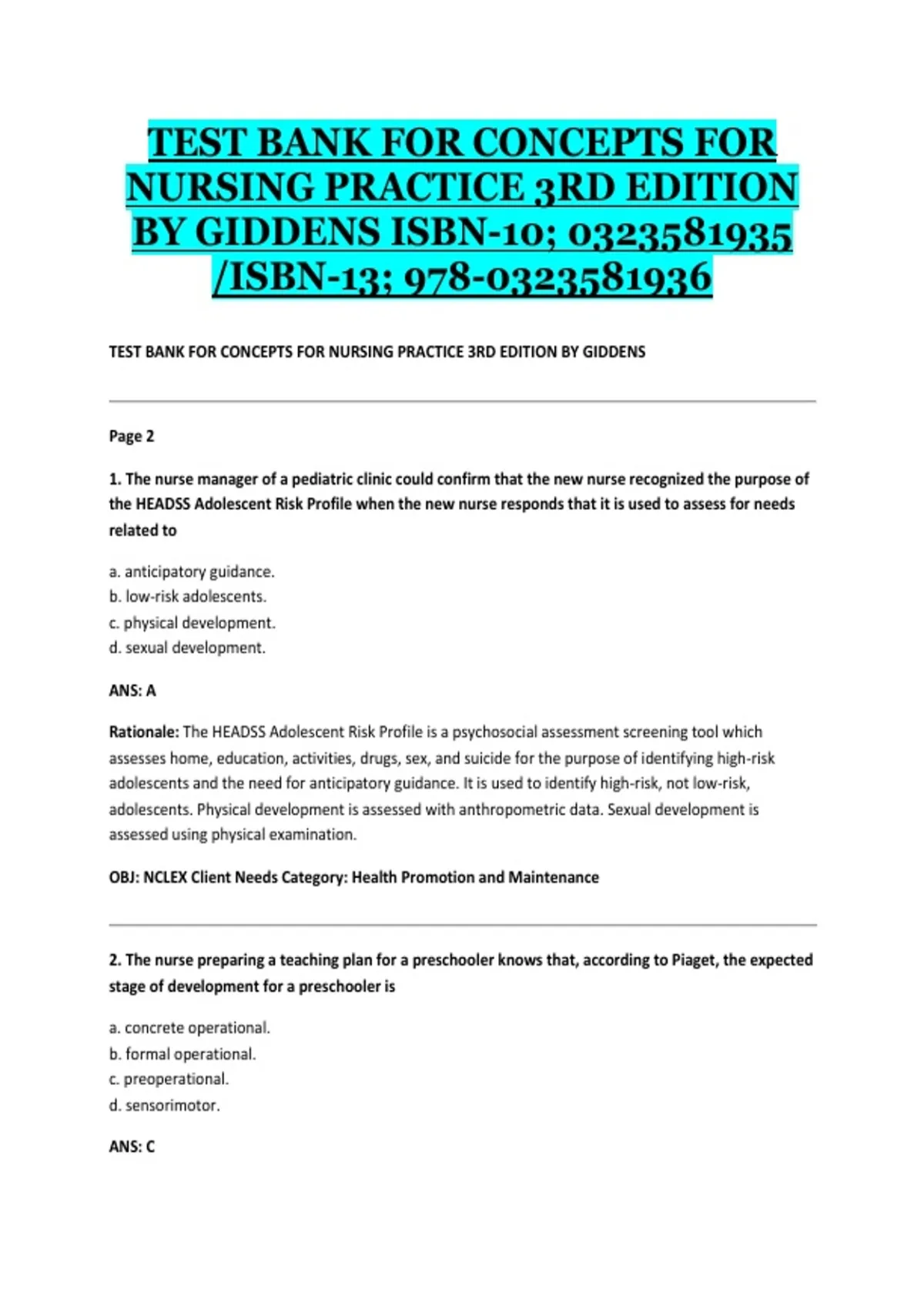 TEST BANK FOR CONCEPTS FOR NURSING PRACTICE 3RD EDITION BY GIDDENS ISBN-10; 0323581935 /ISBN-13; 978-0323581936

TEST BANK FOR CONCEPTS FOR NURSING PRACTICE 3RD EDITION BY GIDDENS

Page 2

1. The nurse manager of a pediatric clinic could confirm that the new nurse recognized the purpose of the HEADSS Adolescent Risk Profile when the new nurse responds that it is used to assess for needs related to

a. anticipatory guidance.
b. low-risk adolescents.
c. physical development.
d. sexual development.

ANS: A

Rationale: The HEADSS Adolescent Risk Profile is a psychosocial assessment screening tool which assesses home, education, activities, drugs, sex, and suicide for the purpose of identifying high-risk adolescents and the need for anticipatory guidance. It is used to identify high-risk, not low-risk, adolescents. Physical development is assessed with anthropometric data. Sexual development is assessed using physical examination.

OBJ: NCLEX Client Needs Category: Health Promotion and Maintenance

2. The nurse preparing a teaching plan for a preschooler knows that, according to Piaget, the expected stage of development for a preschooler is

a. concrete operational.
b. formal operational.
c. preoperational.
d. sensorimotor.

ANS: C